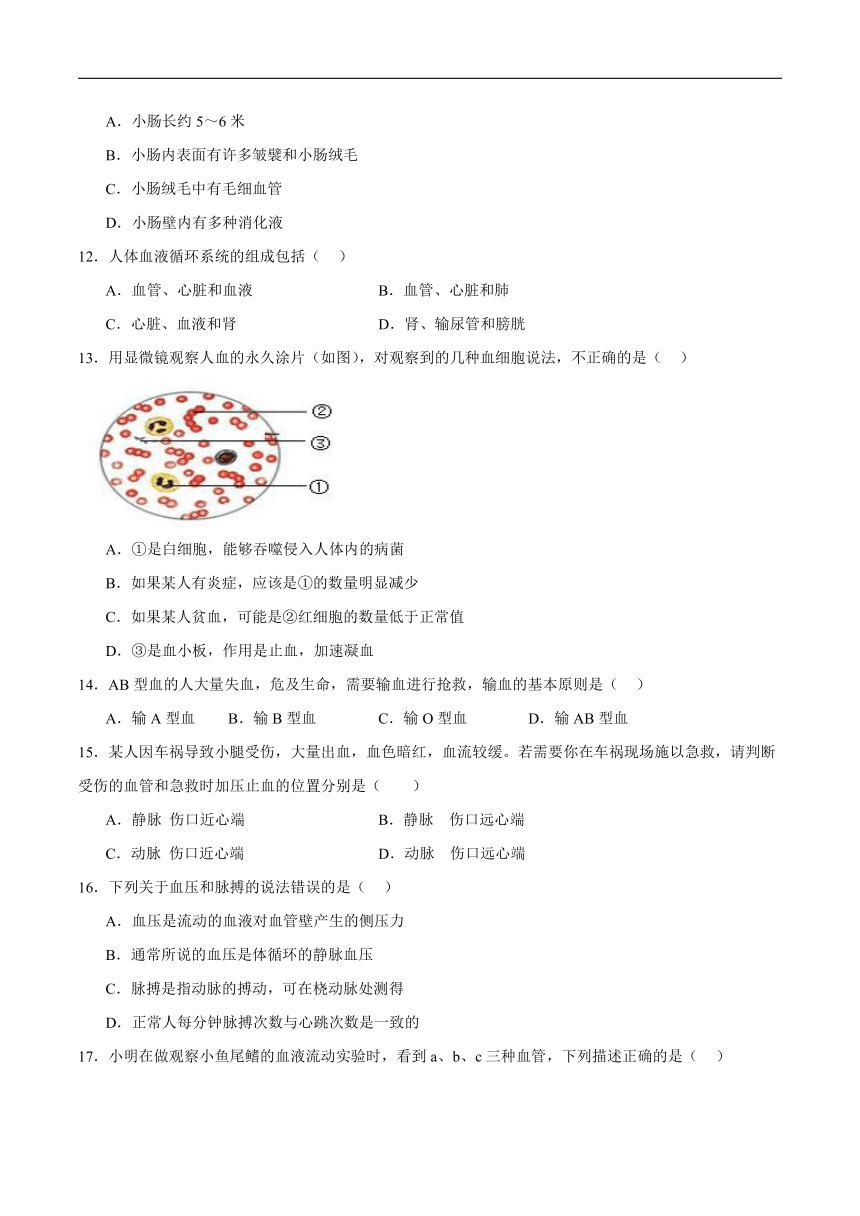 A．小肠长约 5～6 米

B．小肠内表面有许多皱襞和小肠绒毛

C．小肠绒毛中有毛细血管

D．小肠壁内有多种消化液

12．人体血液循环系统的组成包括（　）

A．血管、心脏和血液　　B．血管、心脏和肺

C．心脏、血液和肾　　D．肾、输尿管和膀胱

13．用显微镜观察人血的永久涂片（如图），对观察到的几种血细胞说法，不正确的是（　）

②
③
①

A．①是白细胞，能够吞噬侵入人体内的病菌

B．如果某人有炎症，应该是①的数量明显减少

C．如果某人贫血，可能是②红细胞的数量低于正常值

D．③是血小板，作用是止血，加速凝血

14．AB 型血的人大量失血，危及生命，需要输血进行抢救，输血的基本原则是（　）

A．输 A 型血　B．输 B 型血　C．输 O 型血　D．输 AB 型血

15．某人因车祸导致小腿受伤，大量出血，血色暗红，血流较缓。若需要你在车祸现场施以急救，请判断受伤的血管和急救时加压止血的位置分别是（　）

A．静脉 伤口近心端　　B．静脉　伤口远心端

C．动脉 伤口近心端　　D．动脉　伤口远心端

16．下列关于血压和脉搏的说法错误的是（　）

A．血压是流动的血液对血管壁产生的侧压力

B．通常所说的血压是体循环的静脉血压

C．脉搏是指动脉的搏动，可在桡动脉处测得

D．正常人每分钟脉搏次数与心跳次数是一致的

17．小明在做观察小鱼尾鳍的血液流动实验时，看到 a、b、c 三种血管，下列描述正确的是（　）